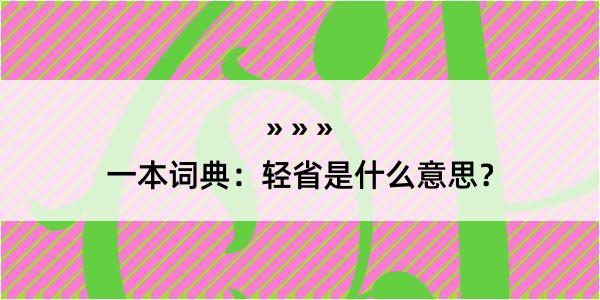 » » »
一本词典：轻省是什么意思？